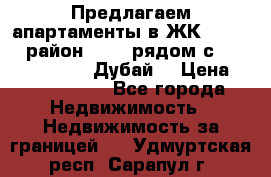 Предлагаем апартаменты в ЖК район рядом с Дубай Цена
Все города Недвижимость Недвижимость за границей Удмуртская респ Сарапул г